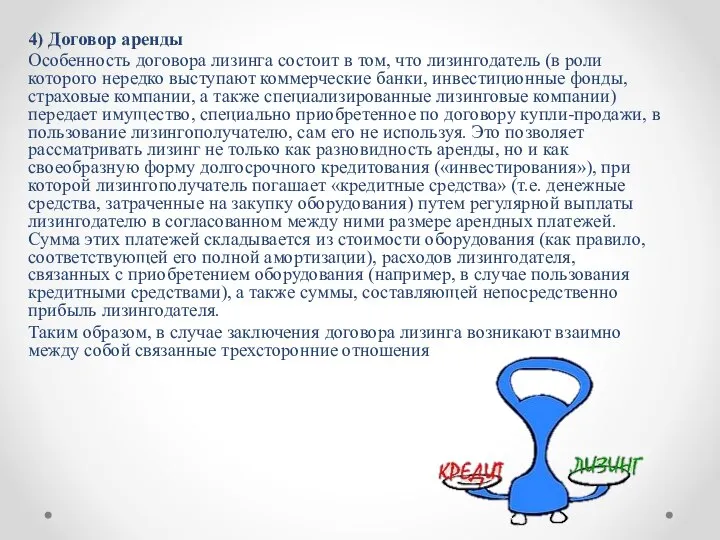 4) Договор аренды

Особенность договора лизинга состоит в том, что лизингодатель (в роли которого нередко выступают коммерческие банки, инвестиционные фонды, страховые компании, а также специализированные лизинговые компании) передает имущество, специально приобретенное по договору купли-продажи, в пользование лизингополучателю, сам его не используя. Это позволяет рассматривать лизинг не только как разновидность аренды, но и как своеобразную форму долгосрочного кредитования («инвестирования»), при которой лизингополучатель погашает «кредитные средства» (т.е. денежные средства, затраченные на закупку оборудования) путем регулярной выплаты лизингодателю в согласованном между ними размере арендных платежей. Сумма этих платежей складывается из стоимости оборудования (как правило, соответствующей его полной амортизации), расходов лизингодателя, связанных с приобретением оборудования (например, в случае пользования кредитными средствами), а также суммы, составляющей непосредственно прибыль лизингодателя.

Таким образом, в случае заключения договора лизинга возникают взаимно между собой связанные трехсторонние отношения

КРЕДИТ

ЛИЗИНГ